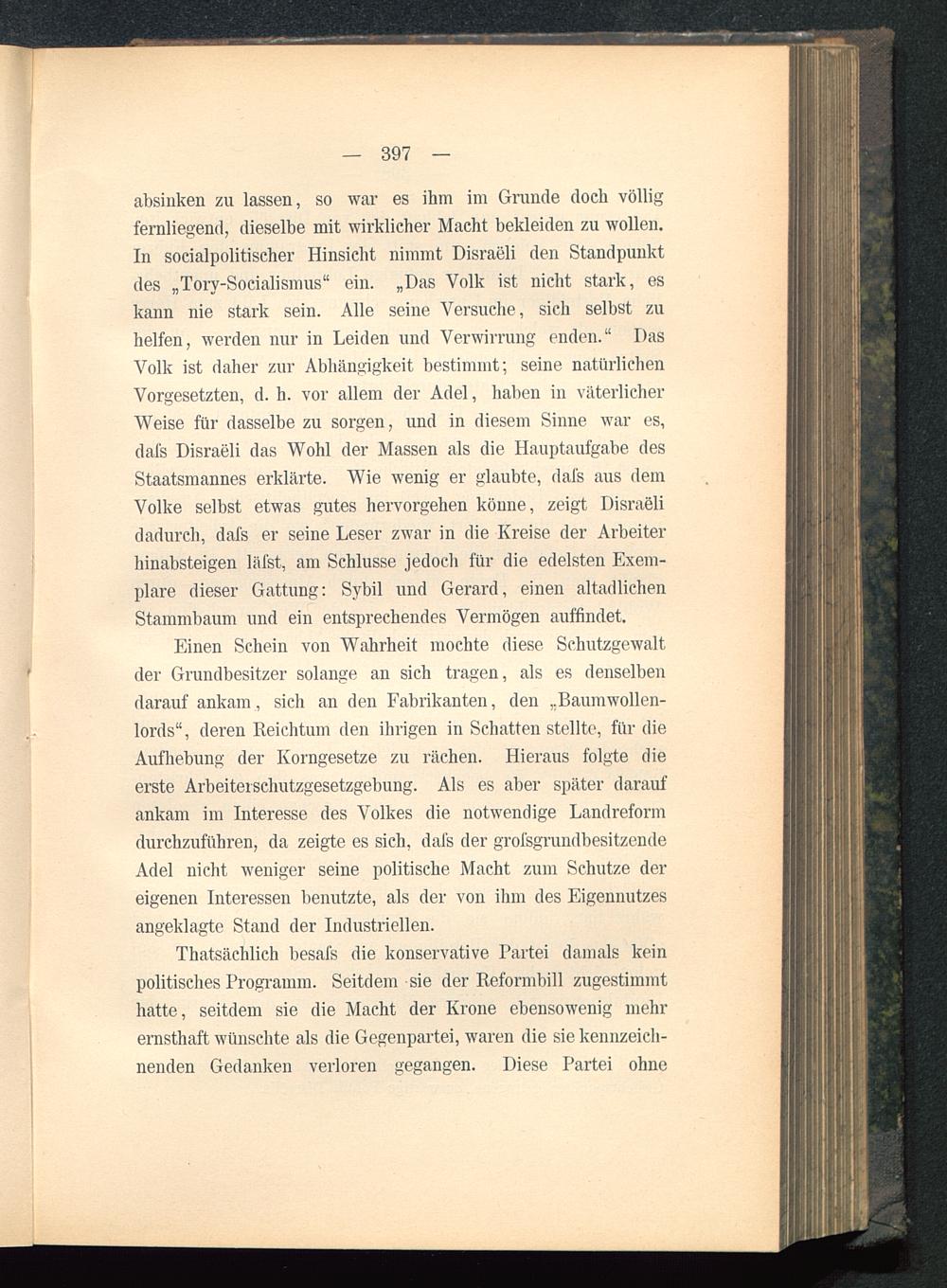 — 397 —

absinken zu lassen, so war es ihm im Grunde doch völlig fernliegend, dieselbe mit wirklicher Macht bekleiden zu wollen. In socialpolitischer Hinsicht nimmt Disraëli den Standpunkt des „Tory-Socialismus“ ein. „Das Volk ist nicht stark, es kann nie stark sein. Alle seine Versuche, sich selbst zu helfen, werden nur in Leiden und Verwirrung enden.“ Das Volk ist daher zur Abhängigkeit bestimmt; seine natürlichen Vorgesetzten, d. h. vor allem der Adel, haben in väterlicher Weise für dasselbe zu sorgen, und in diesem Sinne war es, daſs Disraëli das Wohl der Massen als die Hauptaufgabe des Staatsmannes erklärte. Wie wenig er glaubte, daſs aus dem Volke selbst etwas gutes hervorgehen könne, zeigt Disraëli dadurch, daſs er seine Leser zwar in die Kreise der Arbeiter hinabsteigen läſst, am Schlusse jedoch für die edelsten Exemplare dieser Gattung: Sybil und Gerard, einen altadlichen Stammbaum und ein entsprechendes Vermögen auffindet.

Einen Schein von Wahrheit mochte diese Schutzgewalt der Grundbesitzer solange an sich tragen, als es denselben darauf ankam, sich an den Fabrikanten, den „Baumwollenlords“, deren Reichtum den ihrigen in Schatten stellte, für die Aufhebung der Korngesetze zu rächen. Hieraus folgte die erste Arbeiterschutzgesetzgebung. Als es aber später darauf ankam im Interesse des Volkes die notwendige Landreform durchzuführen, da zeigte es sich, daſs der groſsgrundbesitzende Adel nicht weniger seine politische Macht zum Schutze der eigenen Interessen benutzte, als der von ihm des Eigennutzes angeklagte Stand der Industriellen.

Thatsächlich besaſs die konservative Partei damals kein politisches Programm. Seitdem sie der Reformbill zugestimmt hatte, seitdem sie die Macht der Krone ebensowenig mehr ernsthaft wünschte als die Gegenpartei, waren die sie kennzeichnenden Gedanken verloren gegangen. Diese Partei ohne